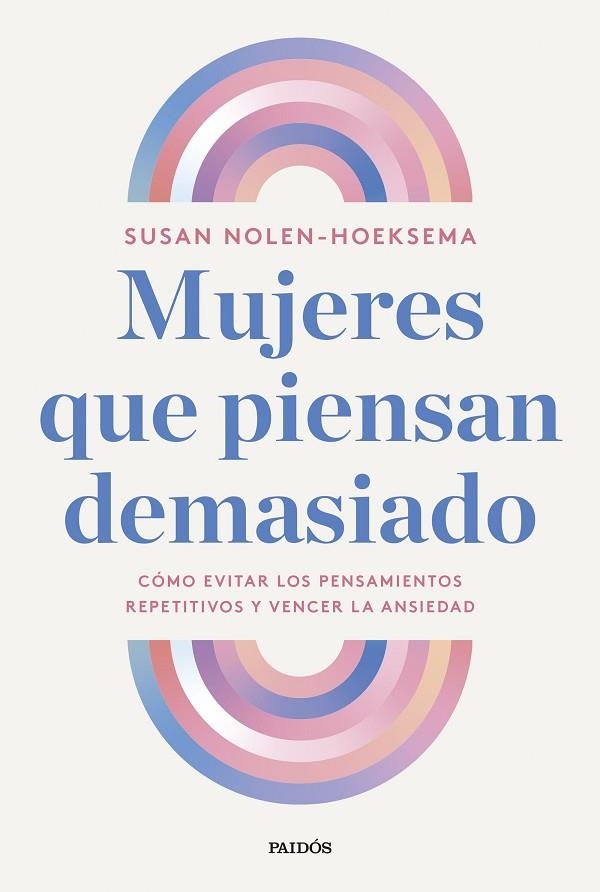 SUSAN NOLEN-HOEKSEMA

Mujeres que piensan demasiado

CÓMO EVITAR LOS PENSAMIENTOS REPETITIVOS Y VENCER LA ANSIEDAD

PAIDÓS